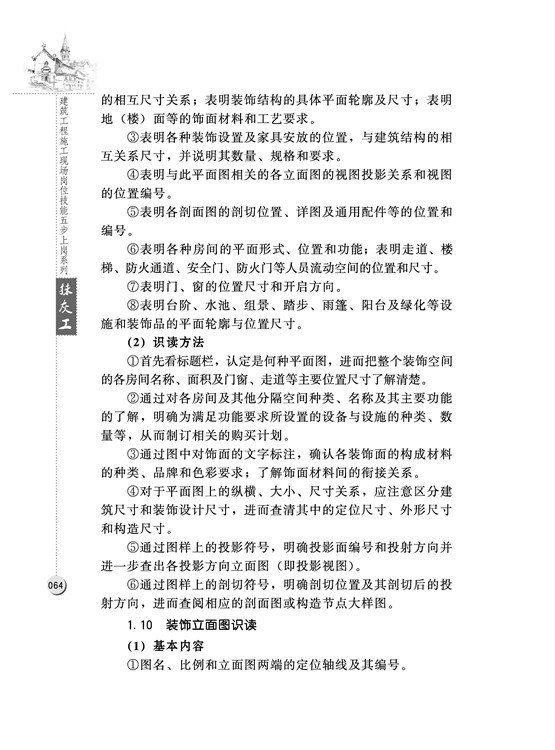 建筑工程施工现场岗位技能五步上岗系列

抹灰工

的相互尺寸关系；表明装饰结构的具体平面轮廓及尺寸；表明地（楼）面等的饰面材料和工艺要求。

③表明各种装饰设置及家具安放的位置，与建筑结构的相互关系尺寸，并说明其数量、规格和要求。

④表明与此平面图相关的各立面图的视图投影关系和视图的位置编号。

⑤表明各剖面图的剖切位置、详图及通用配件等的位置和编号。

⑥表明各种房间的平面形式、位置和功能；表明走道、楼梯、防火通道、安全门、防火门等人员流动空间的位置和尺寸。

⑦表明门、窗的位置尺寸和开启方向。

⑧表明台阶、水池、组景、踏步、雨篷、阳台及绿化等设施和装饰品的平面轮廓与位置尺寸。

（2）识读方法

①首先看标题栏，认定是何种平面图，进而把整个装饰空间的各房间名称、面积及门窗、走道等主要位置尺寸了解清楚。

②通过对各房间及其他分隔空间种类、名称及其主要功能的了解，明确为满足功能要求所设置的设备与设施的种类、数量等，从而制订相关的购买计划。

③通过图中对饰面的文字标注，确认各装饰面的构成材料的种类、品牌和色彩要求；了解饰面材料间的衔接关系。

④对于平面图上的纵横、大小、尺寸关系，应注意区分建筑尺寸和装饰设计尺寸，进而查清其中的定位尺寸、外形尺寸和构造尺寸。

⑤通过图样上的投影符号，明确投影面编号和投射方向并进一步查出各投影方向立面图（即投影视图）。

⑥通过图样上的剖切符号，明确剖切位置及其剖切后的投射方向，进而查阅相应的剖面图或构造节点大样图。

064

1.10 装饰立面图识读

（1）基本内容

①图名、比例和立面图两端的定位轴线及其编号。